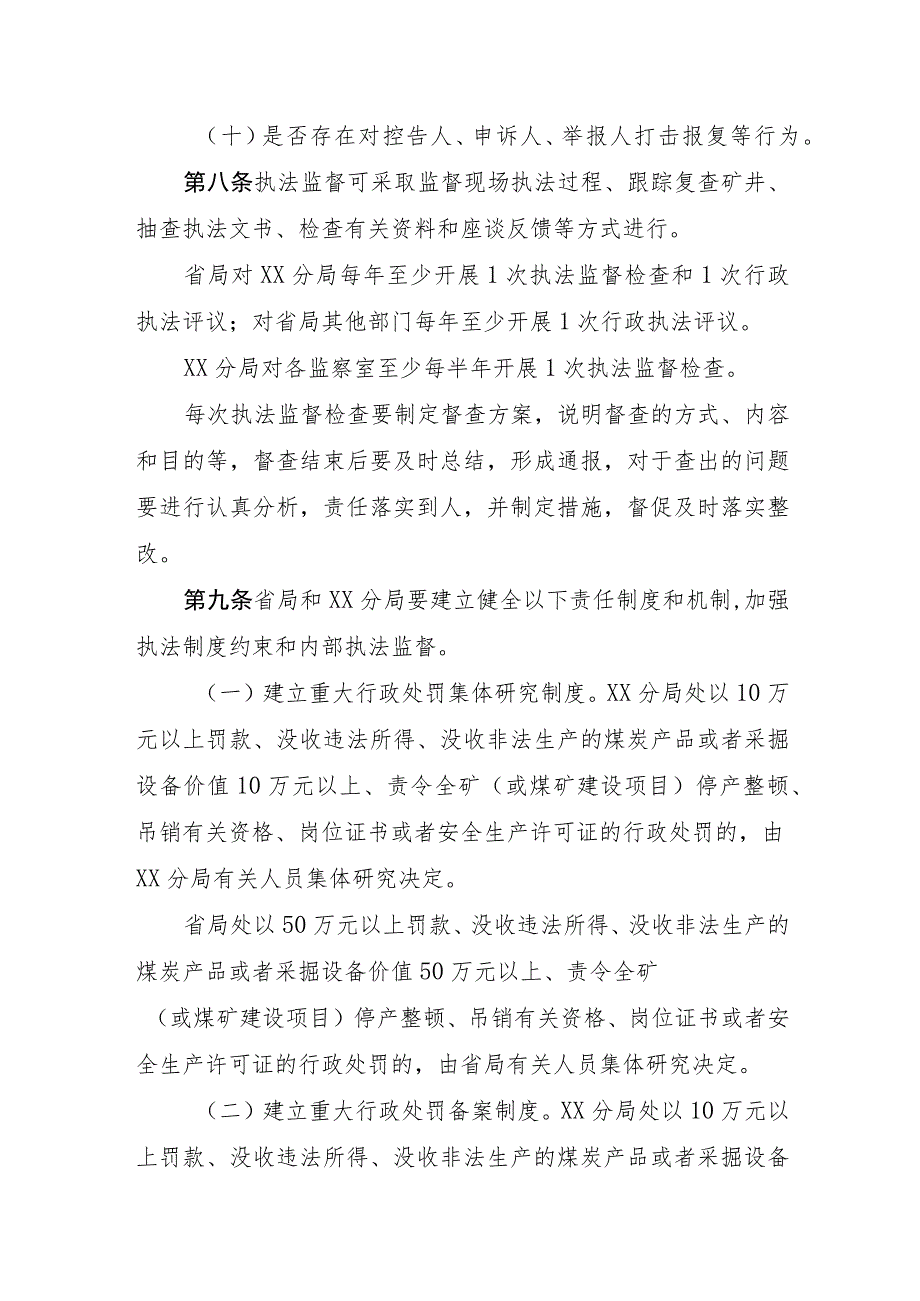 （十）是否存在对控告人、申诉人、举报人打击报复等行为。

第八条执法监督可采取监督现场执法过程、跟踪复查矿井、抽查执法文书、检查有关资料和座谈反馈等方式进行。

省局对XX分局每年至少开展1次执法监督检查和1次行政执法评议；对省局其他部门每年至少开展1次行政执法评议。

XX分局对各监察室至少每半年开展1次执法监督检查。

每次执法监督检查要制定督查方案，说明督查的方式、内容和目的等，督查结束后要及时总结，形成通报，对于查出的问题要进行认真分析，责任落实到人，并制定措施，督促及时落实整改。

第九条省局和XX分局要建立健全以下责任制度和机制,加强执法制度约束和内部执法监督。

（一）建立重大行政处罚集体研究制度。XX分局处以10万元以上罚款、没收违法所得、没收非法生产的煤炭产品或者采掘设备价值10万元以上、责令全矿（或煤矿建设项目）停产整顿、吊销有关资格、岗位证书或者安全生产许可证的行政处罚的，由XX分局有关人员集体研究决定。

省局处以50万元以上罚款、没收违法所得、没收非法生产的煤炭产品或者采掘设备价值50万元以上、责令全矿（或煤矿建设项目）停产整顿、吊销有关资格、岗位证书或者安全生产许可证的行政处罚的，由省局有关人员集体研究决定。

（二）建立重大行政处罚备案制度。XX分局处以10万元以上罚款、没收违法所得、没收非法生产的煤炭产品或者采掘设备